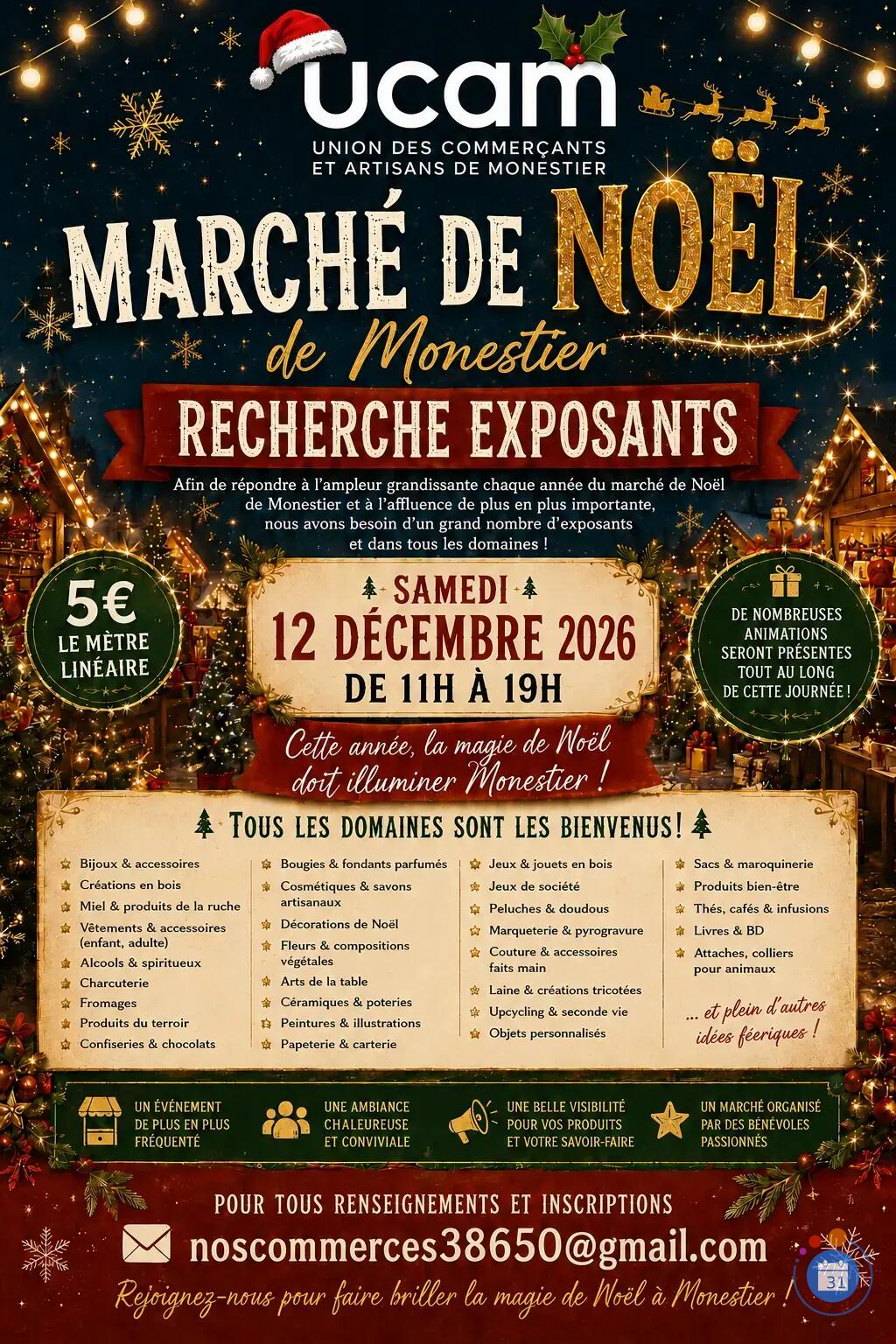 ucam
UNION DES COMMERÇANTS ET ARTISANS DE MONESTIER

MARCHÉ DE NOËL
de Monestier

RECHERCHE EXPOSANTS

Afin de répondre à l'ampleur grandissante chaque année du marché de Noël de Monestier et à l'affluence de plus en plus importante, nous avons besoin d'un grand nombre d'exposants et dans tous les domaines !

5€ LE MÈTRE LINÉAIRE

SAMEDI
12 DÉCEMBRE 2026
DE 11H À 19H

DE NOMBREUSES ANIMATIONS SERONT PRÉSENTES TOUT AU LONG DE CETTE JOURNÉE !

Cette année, la magie de Noël doit illuminer Monestier !

TOUS LES DOMAINES SONT LES BIENVENUS!

Bijoux & accessoires
Créations en bois
Miel & produits de la ruche
Vêtements & accessoires (enfant, adulte)
Alcools & spiritueux
Charcuterie
Fromages
Produits du terroir
Confiseries & chocolats

Bougies & fondants parfumés
Cosmétiques & savons artisanaux
Décorations de Noël
Fleurs & compositions végétales
Arts de la table
Céramiques & poteries
Peintures & illustrations
Papeterie & carterie

Jeux & jouets en bois
Jeux de société
Peluches & doudous
Marqueterie & pyrogravure
Couture & accessoires faits main
Laine & créations tricotées
Upcycling & seconde vie
Objets personnalisés

Sacs & maroquinerie
Produits bien-être
Thés, cafés & infusions
Livres & BD
Attaches, colliers pour animaux

... et plein d'autres idées féeriques !

UN ÉVÉNEMENT DE PLUS EN PLUS FRÉQUENTÉ
UNE AMBIANCE CHALEUREUSE ET CONVIVIALE
UNE BELLE VISIBILITÉ POUR VOS PRODUITS ET VOTRE SAVOIR-FAIRE
UN MARCHÉ ORGANISÉ PAR DES BÉNÉVOLES PASSIONNÉS

POUR TOUS RENSEIGNEMENTS ET INSCRIPTIONS
noscommerces38650@gmail.com
Rejoignez-nous pour faire briller la magie de Noël à Monestier !
31